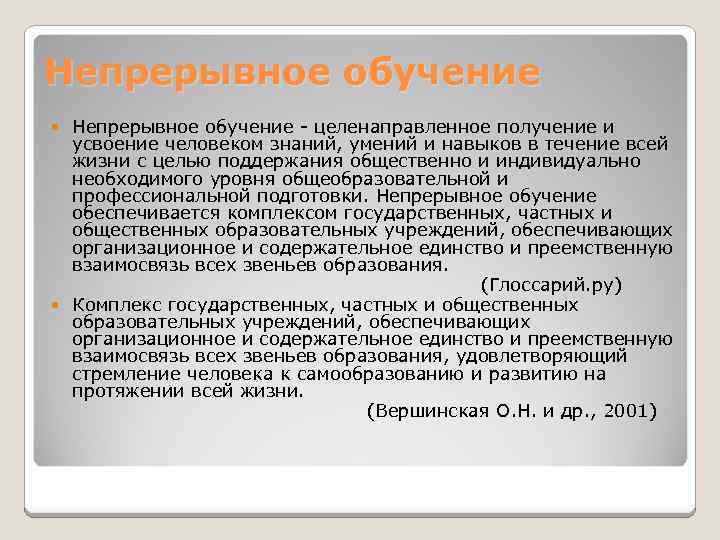 Непрерывное обучение

Непрерывное обучение - целенаправленное получение и усвоение человеком знаний, умений и навыков в течение всей жизни с целью поддержания общественно и индивидуально необходимого уровня общеобразовательной и профессиональной подготовки. Непрерывное обучение обеспечивается комплексом государственных, частных и общественных образовательных учреждений, обеспечивающих организационное и содержательное единство и преемственную взаимосвязь всех звеньев образования.

(Глоссарий.ру)

Комплекс государственных, частных и общественных образовательных учреждений, обеспечивающих организационное и содержательное единство и преемственную взаимосвязь всех звеньев образования, удовлетворяющий стремление человека к самообразованию и развитию на протяжении всей жизни.

(Вершинская О.Н. и др., 2001)